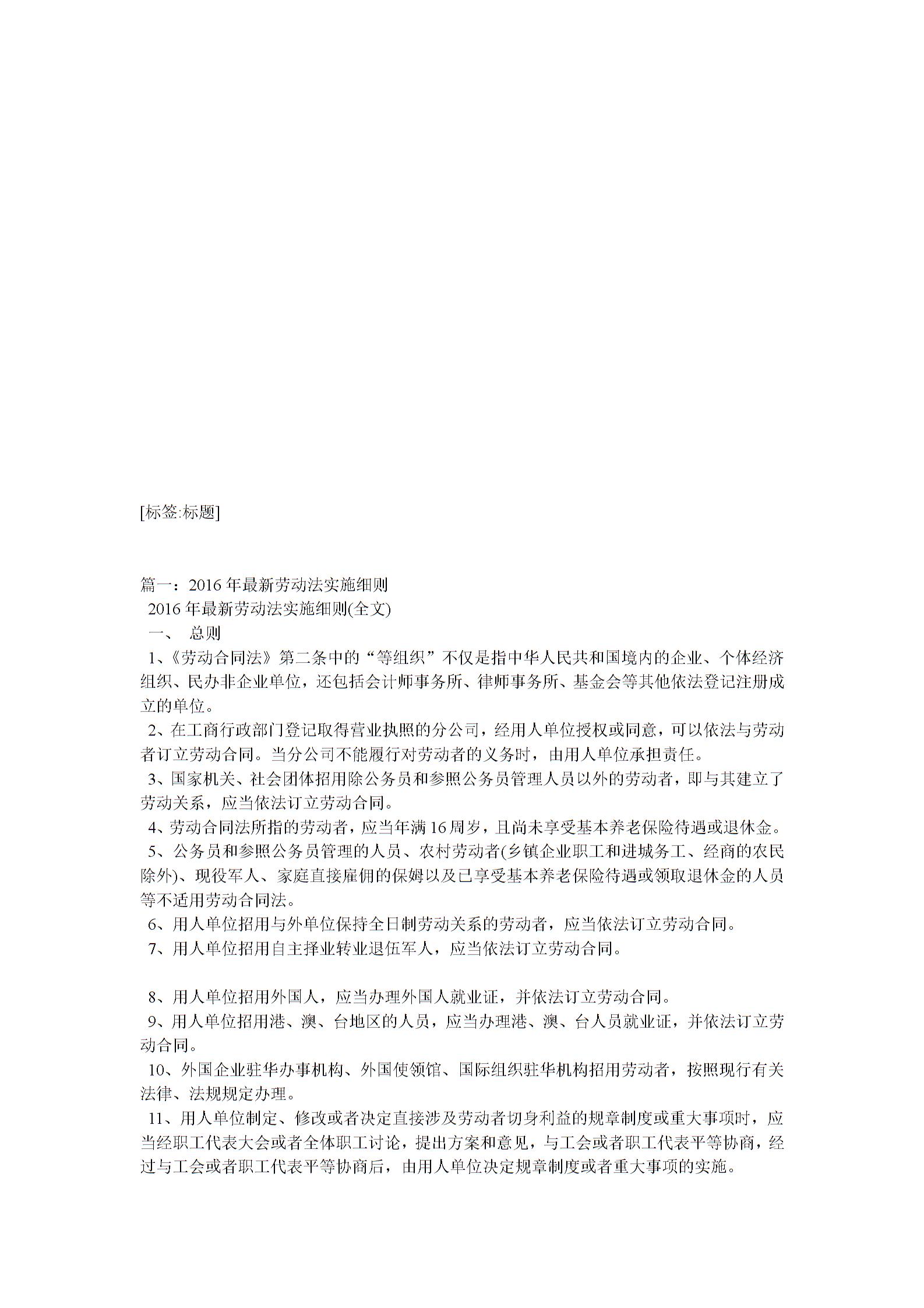 [标签:标题]

篇一：2016年最新劳动法实施细则

2016年最新劳动法实施细则(全文)

一、 总则

1、《劳动合同法》第二条中的“等组织”不仅是指中华人民共和国境内的企业、个体经济组织、民办非企业单位，还包括会计师事务所、律师事务所、基金会等其他依法登记注册成立的单位。

2、在工商行政部门登记取得营业执照的分公司，经用人单位授权或同意，可以依法与劳动者订立劳动合同。当分公司不能履行对劳动者的义务时，由用人单位承担责任。

3、国家机关、社会团体招用除公务员和参照公务员管理人员以外的劳动者，即与其建立了劳动关系，应当依法订立劳动合同。

4、劳动合同法所指的劳动者，应当年满16周岁，且尚未享受基本养老保险待遇或退休金。

5、公务员和参照公务员管理的人员、农村劳动者(乡镇企业职工和进城务工、经商的农民除外)、现役军人、家庭直接雇佣的保姆以及已享受基本养老保险待遇或领取退休金的人员等不适用劳动合同法。

6、用人单位招用与外单位保持全日制劳动关系的劳动者，应当依法订立劳动合同。

7、用人单位招用自主择业转业退伍军人，应当依法订立劳动合同。

8、用人单位招用外国人，应当办理外国人就业证，并依法订立劳动合同。

9、用人单位招用港、澳、台地区的人员，应当办理港、澳、台人员就业证，并依法订立劳动合同。

10、外国企业驻华办事机构、外国使领馆、国际组织驻华机构招用劳动者，按照现行有关法律、法规规定办理。

11、用人单位制定、修改或者决定直接涉及劳动者切身利益的规章制度或重大事项时，应当经职工代表大会或者全体职工讨论，提出方案和意见，与工会或者职工代表平等协商，经过与工会或者职工代表平等协商后，由用人单位决定规章制度或者重大事项的实施。